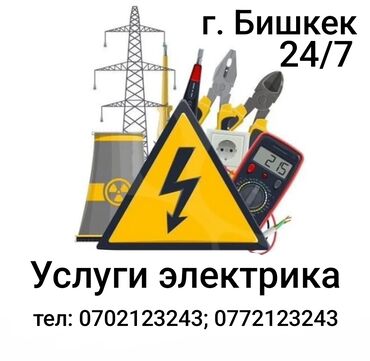 г. Бишкек
24/7

215

Услуги электрика

тел: 0702123243; 0772123243